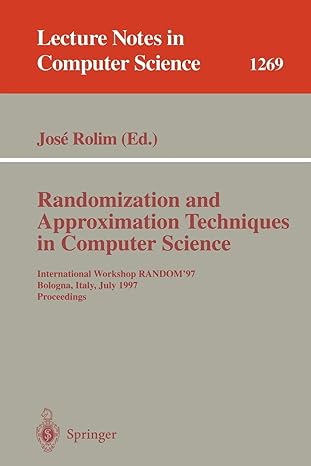 Lecture Notes in Computer Science 1269

José Rolim (Ed.)

Randomization and Approximation Techniques in Computer Science

International Workshop RANDOM'97
Bologna, Italy, July 1997
Proceedings

Springer